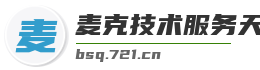 麦

麦克技术服务天

bsq.721.cn